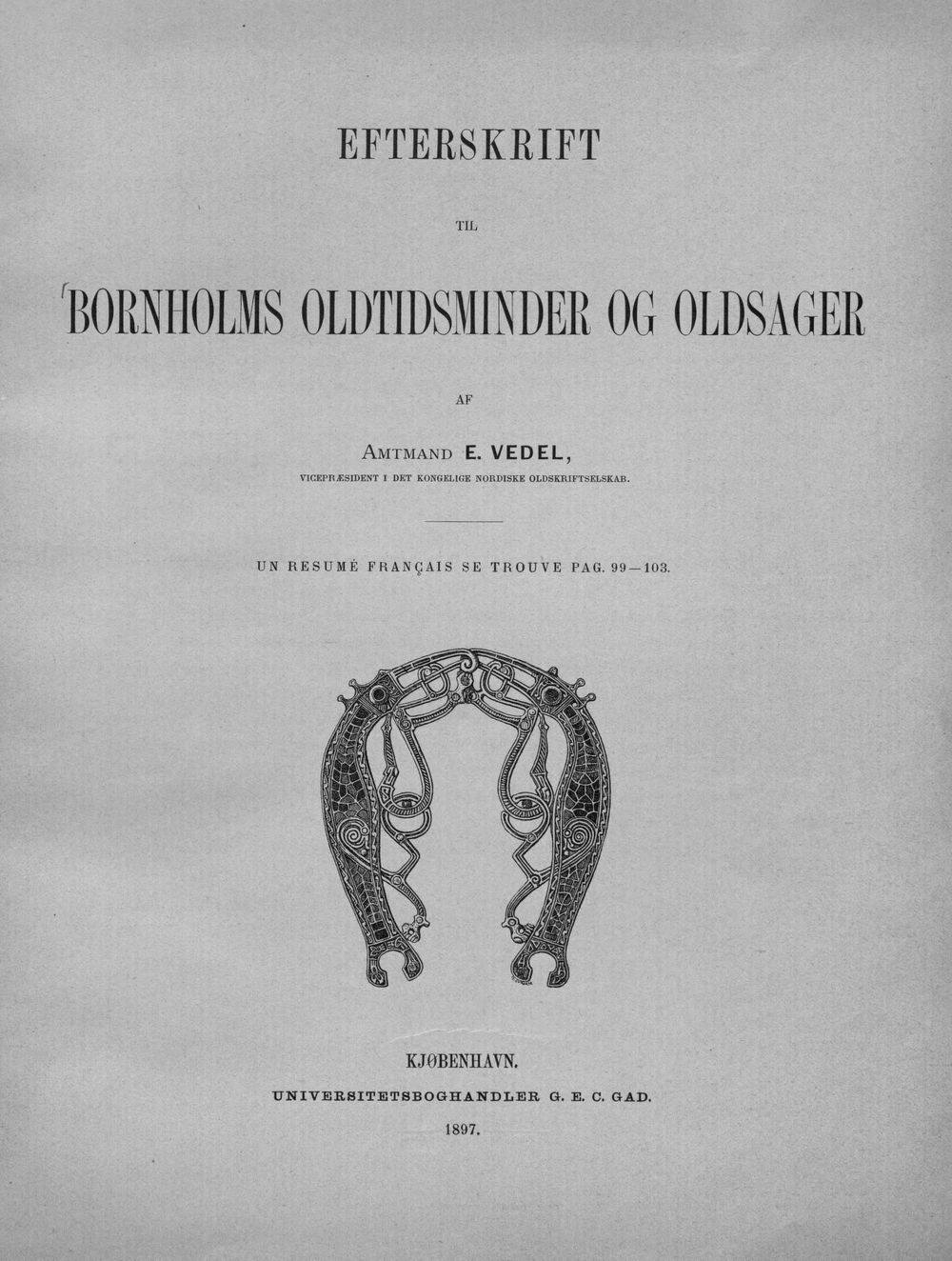 EFTERSKRIFT

TIL

BORNHOLMS OLDTIDSMINDER OG OLDSAGER

AF

AMTMAND E. VEDEL,

VICEPRÆSIDENT I DET KONGELIGE NORDISKE OLDSKRIFTSELSKAB.

UN RESUMÉ FRANÇAIS SE TROUVE PAG. 99—103.

KJØBENHAVN.

UNIVERSITETSBOGHANDLER G. E. C. GAD.

1897.